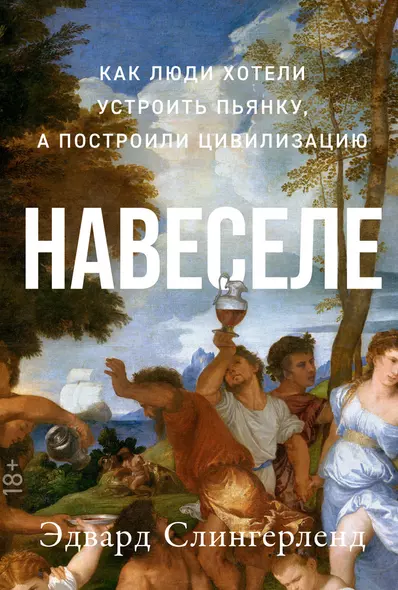 КАК ЛЮДИ ХОТЕЛИ УСТРОИТЬ ПЬЯНКУ, А ПОСТРОИЛИ ЦИВИЛИЗАЦИЮ

НАВЕСЕЛЕ

18+

Эдвард Слингерленд